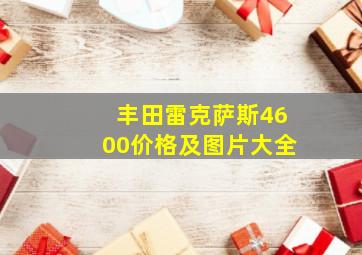 丰田雷克萨斯4600价格及图片大全